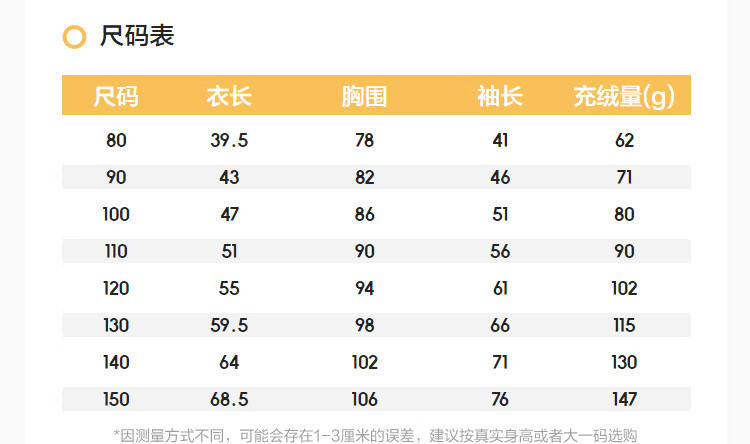 尺码表

| 尺码 | 衣长 | 胸围 | 袖长 | 充绒量(g) |
|---|---|---|---|---|
| 80 | 39.5 | 78 | 41 | 62 |
| 90 | 43 | 82 | 46 | 71 |
| 100 | 47 | 86 | 51 | 80 |
| 110 | 51 | 90 | 56 | 90 |
| 120 | 55 | 94 | 61 | 102 |
| 130 | 59.5 | 98 | 66 | 115 |
| 140 | 64 | 102 | 71 | 130 |
| 150 | 68.5 | 106 | 76 | 147 |

*因测量方式不同，可能会存在1-3厘米的误差，建议按真实身高或者大一码选购